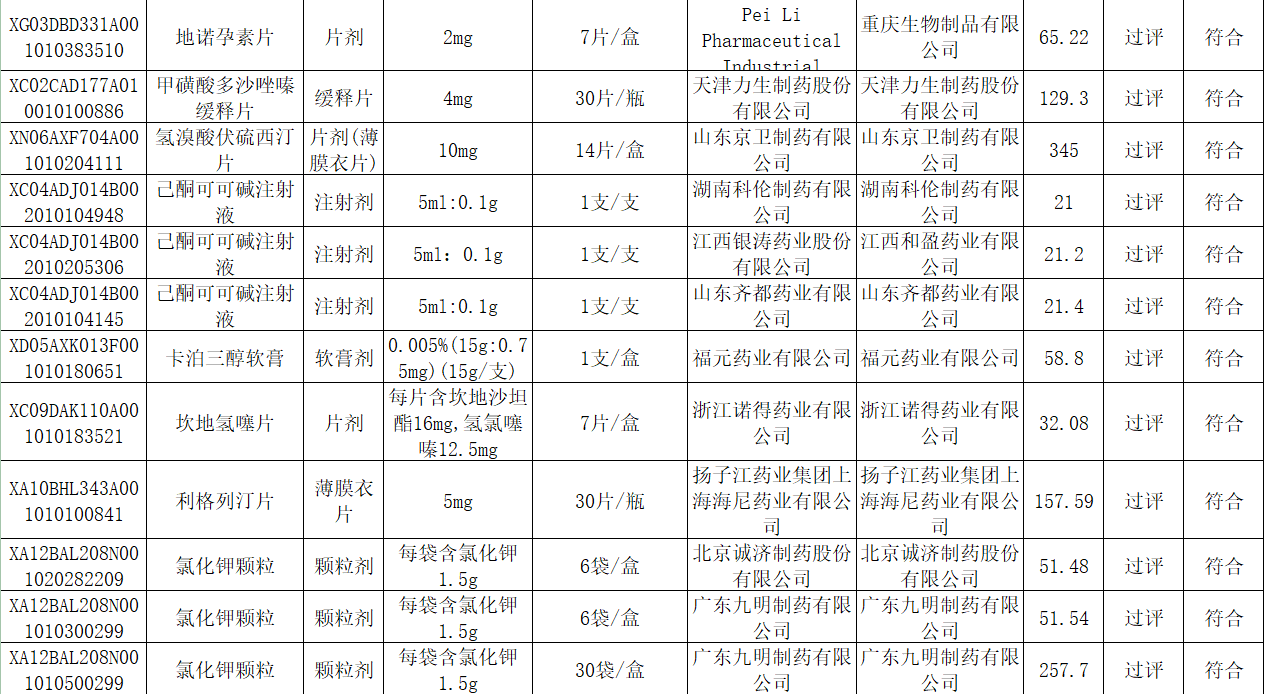 | XG03DBD331A001010383510 | 地诺孕素片 | 片剂 | 2mg | 7片/盒 | Pei Li Pharmaceutical Industrial | 重庆生物制品有限公司 | 65.22 | 过评 | 符合 |
|---|---|---|---|---|---|---|---|---|---|
| XC02CAD177A010010100886 | 甲磺酸多沙唑嗪缓释片 | 缓释片 | 4mg | 30片/瓶 | 天津力生制药股份有限公司 | 天津力生制药股份有限公司 | 129.3 | 过评 | 符合 |
| XN06AXF704A001010204111 | 氢溴酸伏硫西汀片 | 片剂(薄膜衣片) | 10mg | 14片/盒 | 山东京卫制药有限公司 | 山东京卫制药有限公司 | 345 | 过评 | 符合 |
| XC04ADJ014B002010104948 | 己酮可可碱注射液 | 注射剂 | 5ml:0.1g | 1支/支 | 湖南科伦制药有限公司 | 湖南科伦制药有限公司 | 21 | 过评 | 符合 |
| XC04ADJ014B002010205306 | 己酮可可碱注射液 | 注射剂 | 5ml: 0.1g | 1支/支 | 江西银涛药业股份有限公司 | 江西和盈药业有限公司 | 21.2 | 过评 | 符合 |
| XC04ADJ014B002010104145 | 己酮可可碱注射液 | 注射剂 | 5ml:0.1g | 1支/支 | 山东齐都药业有限公司 | 山东齐都药业有限公司 | 21.4 | 过评 | 符合 |
| XD05AXK013F001010180651 | 卡泊三醇软膏 | 软膏剂 | 0.005%(15g:0.75mg)(15g/支) | 1支/盒 | 福元药业有限公司 | 福元药业有限公司 | 58.8 | 过评 | 符合 |
| XC09DAK110A001010183521 | 坎地氢噻片 | 片剂 | 每片含坎地沙坦酯16mg,氢氯噻嗪12.5mg | 7片/盒 | 浙江诺得药业有限公司 | 浙江诺得药业有限公司 | 32.08 | 过评 | 符合 |
| XA10BHL343A001010100841 | 利格列汀片 | 薄膜衣片 | 5mg | 30片/瓶 | 扬子江药业集团上海海尼药业有限公司 | 扬子江药业集团上海海尼药业有限公司 | 157.59 | 过评 | 符合 |
| XA12BAL208N001020282209 | 氯化钾颗粒 | 颗粒剂 | 每袋含氯化钾1.5g | 6袋/盒 | 北京诚济制药股份有限公司 | 北京诚济制药股份有限公司 | 51.48 | 过评 | 符合 |
| XA12BAL208N001010300299 | 氯化钾颗粒 | 颗粒剂 | 每袋含氯化钾1.5g | 6袋/盒 | 广东九明制药有限公司 | 广东九明制药有限公司 | 51.54 | 过评 | 符合 |
| XA12BAL208N001010500299 | 氯化钾颗粒 | 颗粒剂 | 每袋含氯化钾1.5g | 30袋/盒 | 广东九明制药有限公司 | 广东九明制药有限公司 | 257.7 | 过评 | 符合 |